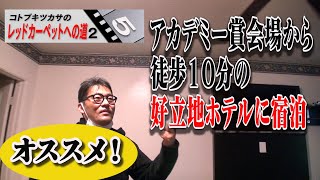 コトブキツカサの
レッドカーペットへの道2

5

アカデミー賞会場から
徒歩10分の
好立地ホテルに宿泊

オススメ!